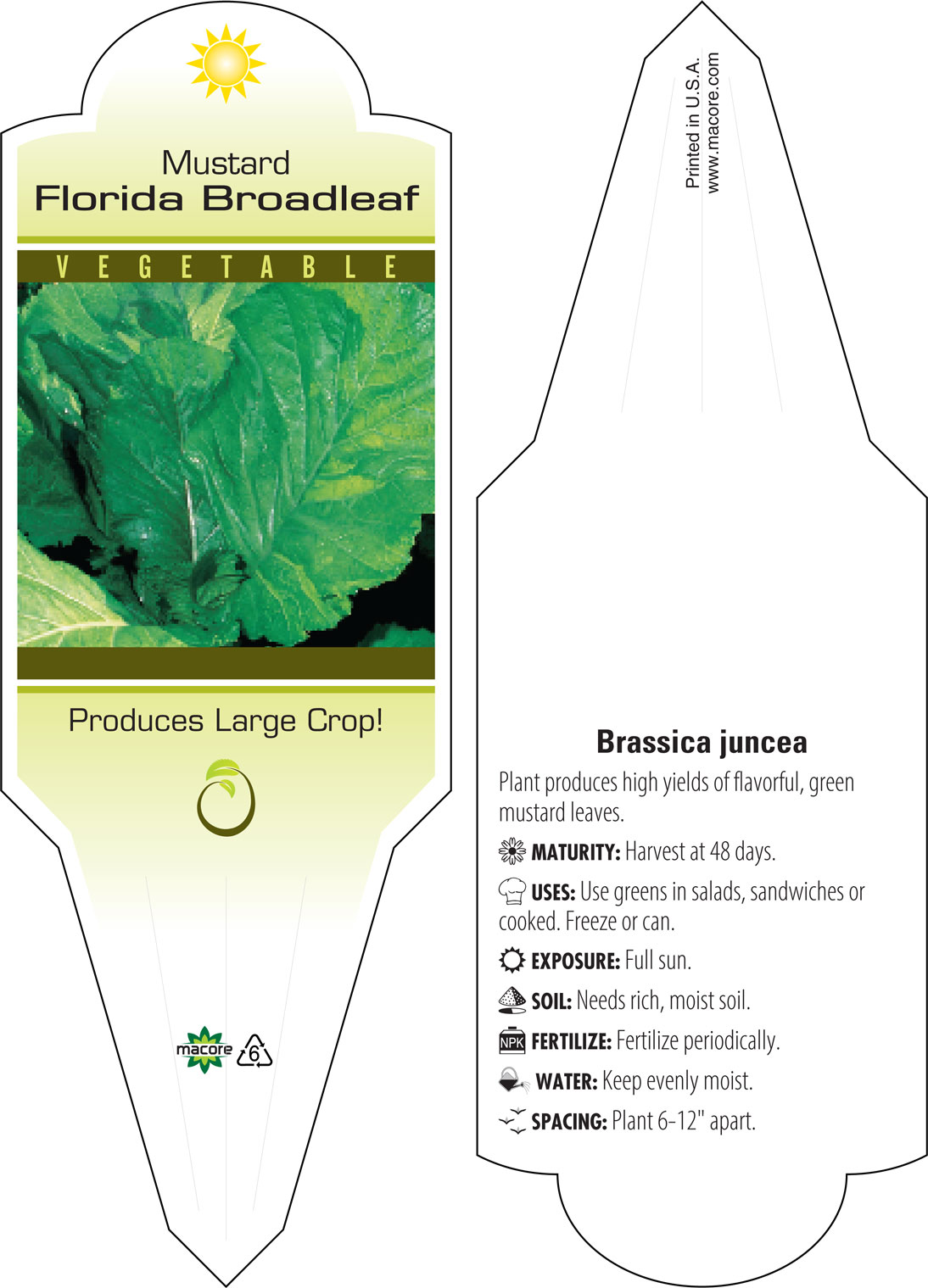 Mustard
Florida Broadleaf

VEGETABLE

Produces Large Crop!

macore 6

Printed in U.S.A.
www.macore.com

Brassica juncea

Plant produces high yields of flavorful, green mustard leaves.

MATURITY: Harvest at 48 days.

USES: Use greens in salads, sandwiches or cooked. Freeze or can.

EXPOSURE: Full sun.

SOIL: Needs rich, moist soil.

NPK FERTILIZE: Fertilize periodically.

WATER: Keep evenly moist.

SPACING: Plant 6-12" apart.